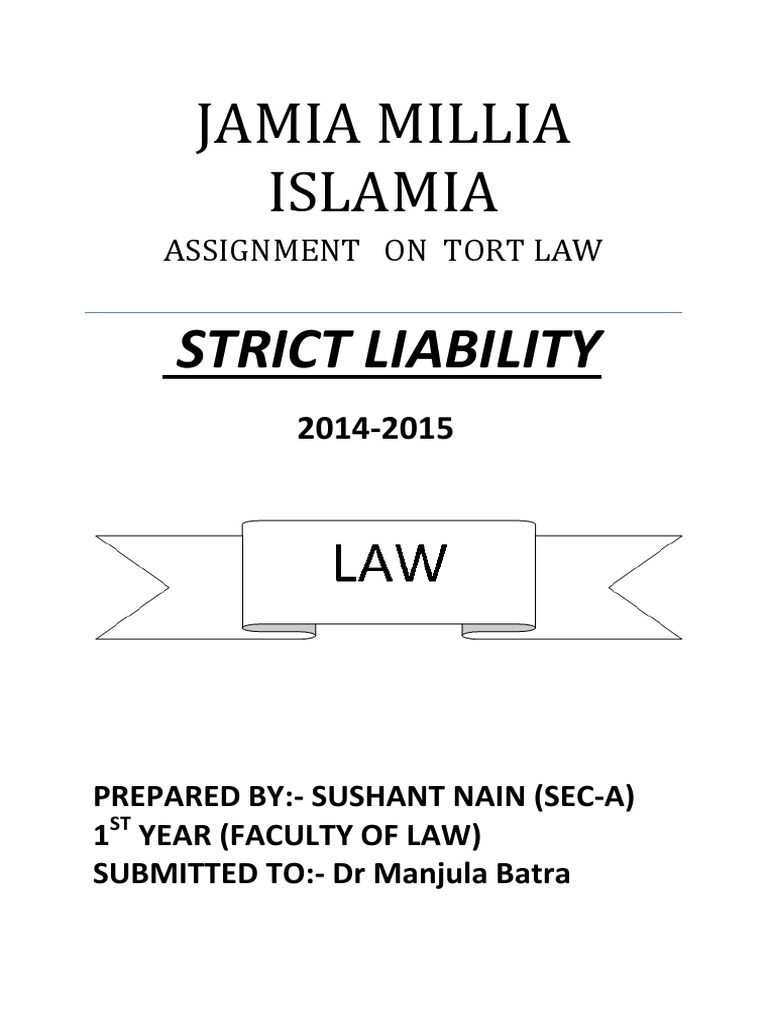 JAMIA MILLIA ISLAMIA

ASSIGNMENT ON TORT LAW

STRICT LIABILITY

2014-2015

LAW

PREPARED BY:- SUSHANT NAIN (SEC-A)
1$^{ST}$ YEAR (FACULTY OF LAW)
SUBMITTED TO:- Dr Manjula Batra